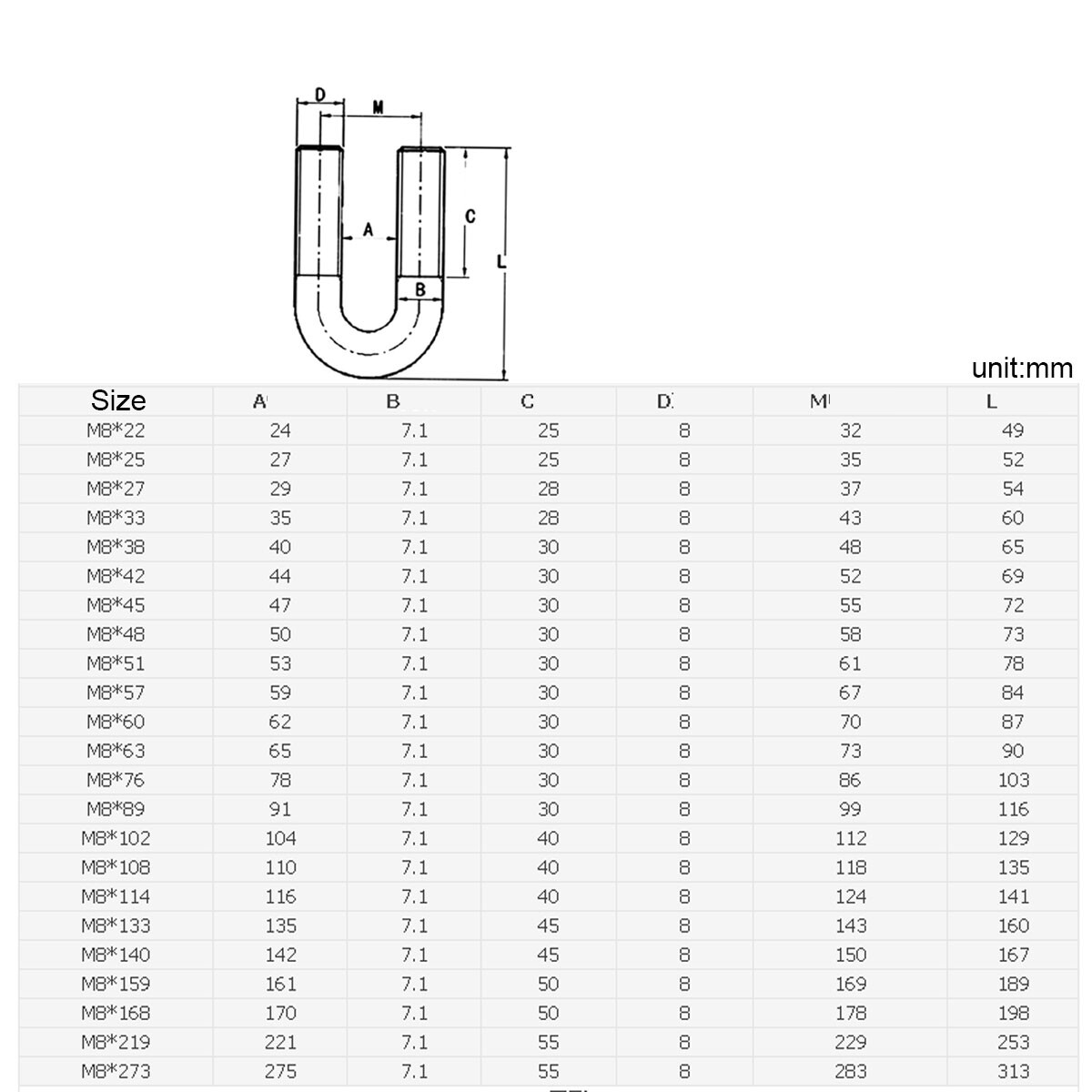 D
M
A
C
L
B

unit:mm

| Size | A | B | C | D | M | L |
|---|---|---|---|---|---|---|
| M8*22 | 24 | 7.1 | 25 | 8 | 32 | 49 |
| M8*25 | 27 | 7.1 | 25 | 8 | 35 | 52 |
| M8*27 | 29 | 7.1 | 28 | 8 | 37 | 54 |
| M8*33 | 35 | 7.1 | 28 | 8 | 43 | 60 |
| M8*38 | 40 | 7.1 | 30 | 8 | 48 | 65 |
| M8*42 | 44 | 7.1 | 30 | 8 | 52 | 69 |
| M8*45 | 47 | 7.1 | 30 | 8 | 55 | 72 |
| M8*48 | 50 | 7.1 | 30 | 8 | 58 | 73 |
| M8*51 | 53 | 7.1 | 30 | 8 | 61 | 78 |
| M8*57 | 59 | 7.1 | 30 | 8 | 67 | 84 |
| M8*60 | 62 | 7.1 | 30 | 8 | 70 | 87 |
| M8*63 | 65 | 7.1 | 30 | 8 | 73 | 90 |
| M8*76 | 78 | 7.1 | 30 | 8 | 86 | 103 |
| M8*89 | 91 | 7.1 | 30 | 8 | 99 | 116 |
| M8*102 | 104 | 7.1 | 40 | 8 | 112 | 129 |
| M8*108 | 110 | 7.1 | 40 | 8 | 118 | 135 |
| M8*114 | 116 | 7.1 | 40 | 8 | 124 | 141 |
| M8*133 | 135 | 7.1 | 45 | 8 | 143 | 160 |
| M8*140 | 142 | 7.1 | 45 | 8 | 150 | 167 |
| M8*159 | 161 | 7.1 | 50 | 8 | 169 | 189 |
| M8*168 | 170 | 7.1 | 50 | 8 | 178 | 198 |
| M8*219 | 221 | 7.1 | 55 | 8 | 229 | 253 |
| M8*273 | 275 | 7.1 | 55 | 8 | 283 | 313 |